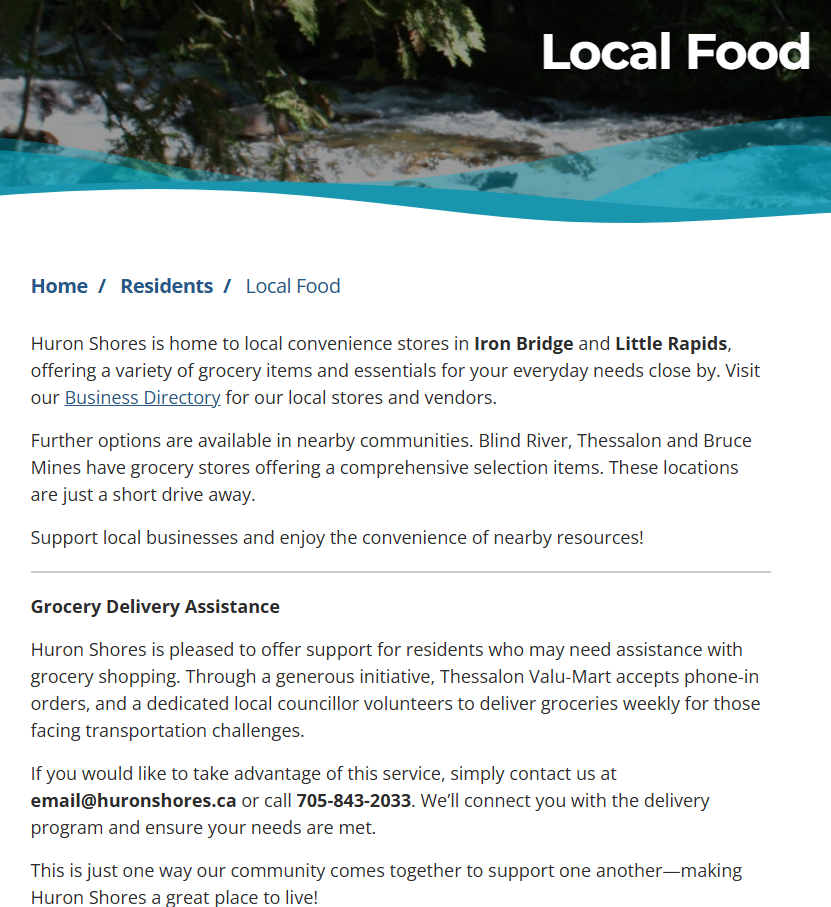 Local Food

Home / Residents / Local Food

Huron Shores is home to local convenience stores in Iron Bridge and Little Rapids, offering a variety of grocery items and essentials for your everyday needs close by. Visit our Business Directory for our local stores and vendors.

Further options are available in nearby communities. Blind River, Thessalon and Bruce Mines have grocery stores offering a comprehensive selection items. These locations are just a short drive away.

Support local businesses and enjoy the convenience of nearby resources!

Grocery Delivery Assistance

Huron Shores is pleased to offer support for residents who may need assistance with grocery shopping. Through a generous initiative, Thessalon Valu-Mart accepts phone-in orders, and a dedicated local councillor volunteers to deliver groceries weekly for those facing transportation challenges.

If you would like to take advantage of this service, simply contact us at email@huronshores.ca or call 705-843-2033. We'll connect you with the delivery program and ensure your needs are met.

This is just one way our community comes together to support one another—making Huron Shores a great place to live!